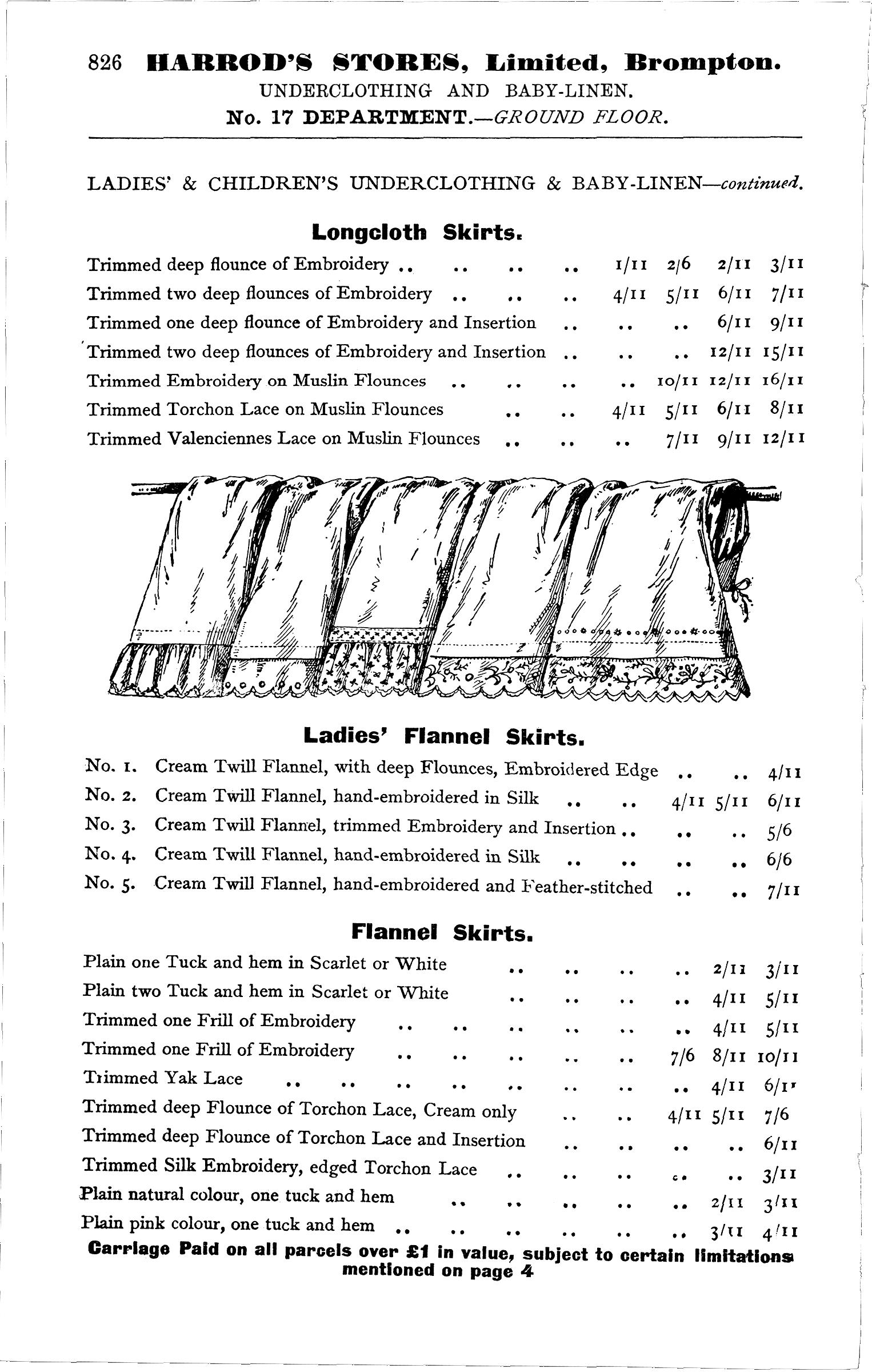 826 HARROD'S STORES, Limited, Brompton.
UNDERCLOTHING AND BABY-LINEN.
No. 17 DEPARTMENT.—GROUND FLOOR.

LADIES' & CHILDREN'S UNDERCLOTHING & BABY-LINEN—continued.

Longcloth Skirts.

Trimmed deep flounce of Embroidery .. .. .. .. 1/11 2/6 2/11 3/11
Trimmed two deep flounces of Embroidery .. .. .. 4/11 5/11 6/11 7/11
Trimmed one deep flounce of Embroidery and Insertion .. .. .. 6/11 9/11
Trimmed two deep flounces of Embroidery and Insertion .. .. .. 12/11 15/11
Trimmed Embroidery on Muslin Flounces .. .. .. .. 10/11 12/11 16/11
Trimmed Torchon Lace on Muslin Flounces .. .. 4/11 5/11 6/11 8/11
Trimmed Valenciennes Lace on Muslin Flounces .. .. .. 7/11 9/11 12/11

Ladies' Flannel Skirts.

No. 1. Cream Twill Flannel, with deep Flounces, Embroidered Edge .. .. 4/11
No. 2. Cream Twill Flannel, hand-embroidered in Silk .. .. 4/11 5/11 6/11
No. 3. Cream Twill Flannel, trimmed Embroidery and Insertion .. .. .. 5/6
No. 4. Cream Twill Flannel, hand-embroidered in Silk .. .. .. .. 6/6
No. 5. Cream Twill Flannel, hand-embroidered and Feather-stitched .. .. 7/11

Flannel Skirts.

Plain one Tuck and hem in Scarlet or White .. .. .. .. 2/11 3/11
Plain two Tuck and hem in Scarlet or White .. .. .. .. 4/11 5/11
Trimmed one Frill of Embroidery .. .. .. .. .. .. 4/11 5/11
Trimmed one Frill of Embroidery .. .. .. .. .. 7/6 8/11 10/11
Trimmed Yak Lace .. .. .. .. .. .. .. .. 4/11 6/11
Trimmed deep Flounce of Torchon Lace, Cream only .. .. 4/11 5/11 7/6
Trimmed deep Flounce of Torchon Lace and Insertion .. .. .. .. 6/11
Trimmed Silk Embroidery, edged Torchon Lace .. .. .. .. .. 3/11
Plain natural colour, one tuck and hem .. .. .. .. .. 2/11 3/11
Plain pink colour, one tuck and hem .. .. .. .. .. .. 3/11 4/11
Carriage Paid on all parcels over £1 in value, subject to certain limitations mentioned on page 4